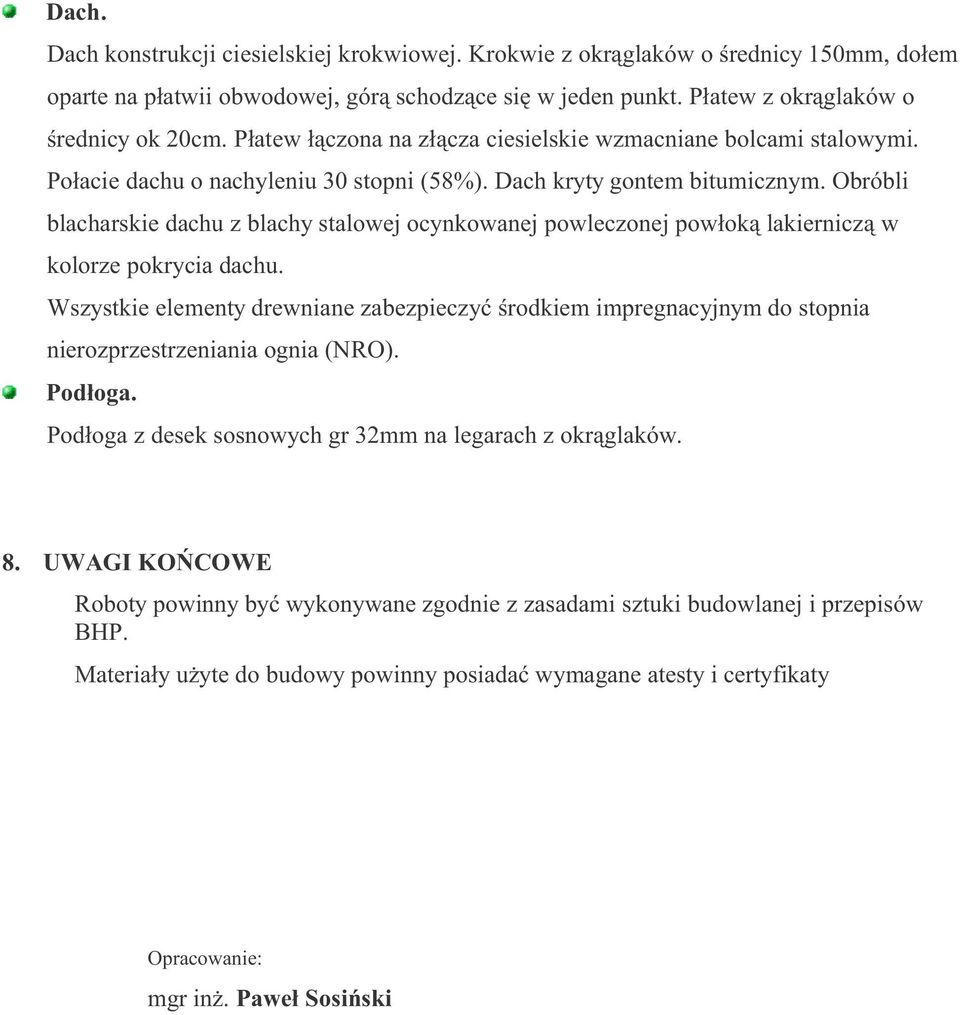 Dach.

Dach konstrukcji ciesielskiej krokwiowej. Krokwie z okrąglaków o średnicy 150mm, dołem oparte na płatwii obwodowej, górą schodzące się w jeden punkt. Płatew z okrąglaków o średnicy ok 20cm. Płatew łączona na złącza ciesielskie wzmacniane bolcami stalowymi. Połacie dachu o nachyleniu 30 stopni (58%). Dach kryty gontem bitumicznym. Obróbli blacharskie dachu z blachy stalowej ocynkowanej powleczonej powłoką lakierniczą w kolorze pokrycia dachu.

Wszystkie elementy drewniane zabezpieczyć środkiem impregnacyjnym do stopnia nierozprzestrzeniania ognia (NRO).

Podłoga.

Podłoga z desek sosnowych gr 32mm na legarach z okrąglaków.

8. UWAGI KOŃCOWE

Roboty powinny być wykonywane zgodnie z zasadami sztuki budowlanej i przepisów BHP.

Materiały użyte do budowy powinny posiadać wymagane atesty i certyfikaty

Opracowanie:

mgr inż. Paweł Sosiński